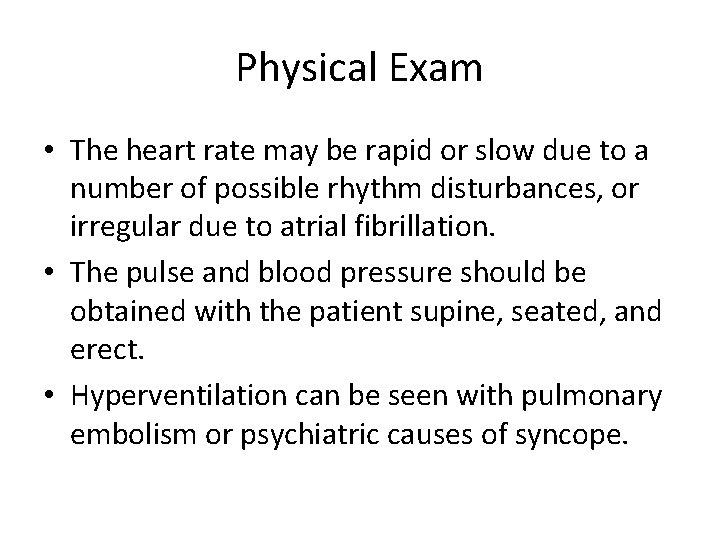 Physical Exam

• The heart rate may be rapid or slow due to a number of possible rhythm disturbances, or irregular due to atrial fibrillation.
• The pulse and blood pressure should be obtained with the patient supine, seated, and erect.
• Hyperventilation can be seen with pulmonary embolism or psychiatric causes of syncope.